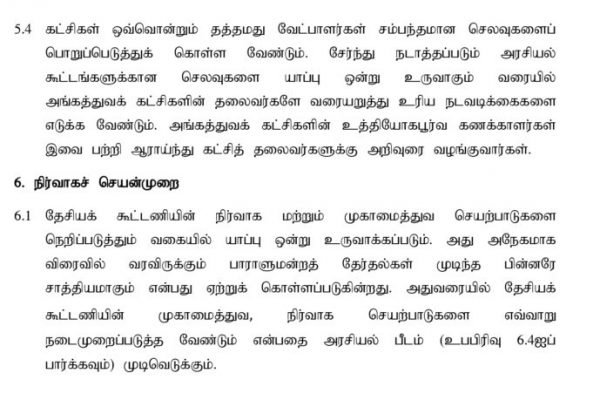 5.4 கட்சிகள் ஒவ்வொன்றும் தத்தமது வேட்பாளர்கள் சம்பந்தமான செலவுகளைப் பொறுப்பெடுத்துக் கொள்ள வேண்டும். சேர்ந்து நடாத்தப்படும் அரசியல் கூட்டங்களுக்கான செலவுகளை யாப்பு ஒன்று உருவாகும் வரையில் அங்கத்துவக் கட்சிகளின் தலைவர்களே வரையறுத்து உரிய நடவடிக்கைகளை எடுக்க வேண்டும். அங்கத்துவக் கட்சிகளின் உத்தியோகபூர்வ கணக்காளர்கள் இவை பற்றி ஆராய்ந்து கட்சித் தலைவர்களுக்கு அறிவுரை வழங்குவார்கள்.

6. நிர்வாகச் செயன்முறை

6.1 தேசியக் கூட்டணியின் நிர்வாக மற்றும் முகாமைத்துவ செயற்பாடுகளை நெறிப்படுத்தும் வகையில் யாப்பு ஒன்று உருவாக்கப்படும். அது அநேகமாக விரைவில் வரவிருக்கும் பாராளுமன்றத் தேர்தல்கள் முடிந்த பின்னரே சாத்தியமாகும் என்பது ஏற்றுக் கொள்ளப்படுகின்றது. அதுவரையில் தேசியக் கூட்டணியின் முகாமைத்துவ, நிர்வாக செயற்பாடுகளை எவ்வாறு நடைமுறைப்படுத்த வேண்டும் என்பதை அரசியல் பீடம் (உபபிரிவு 6.4ஐப் பார்க்கவும்) முடிவெடுக்கும்.